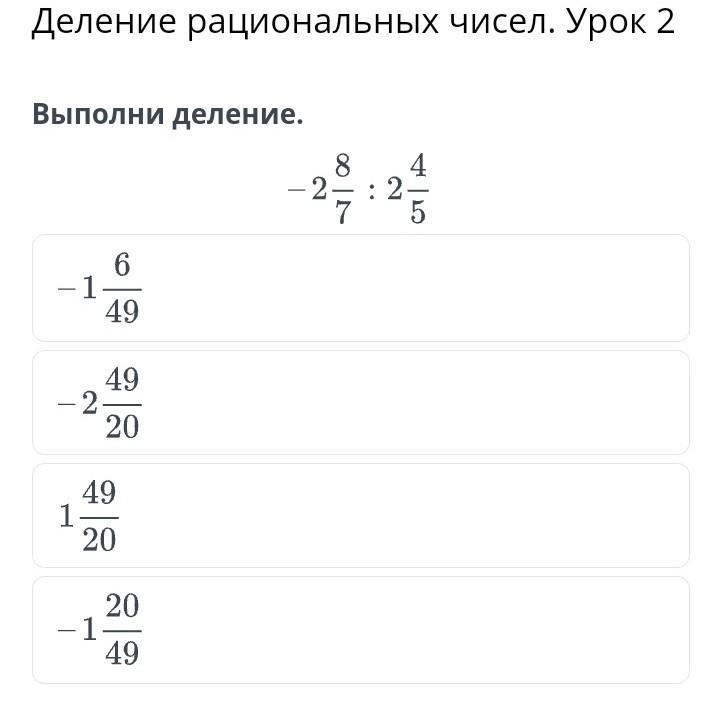 Деление рациональных чисел. Урок 2

Выполни деление.

$-2\frac{8}{7} : 2\frac{4}{5}$

$-1\frac{6}{49}$

$-2\frac{49}{20}$

$1\frac{49}{20}$

$-1\frac{20}{49}$